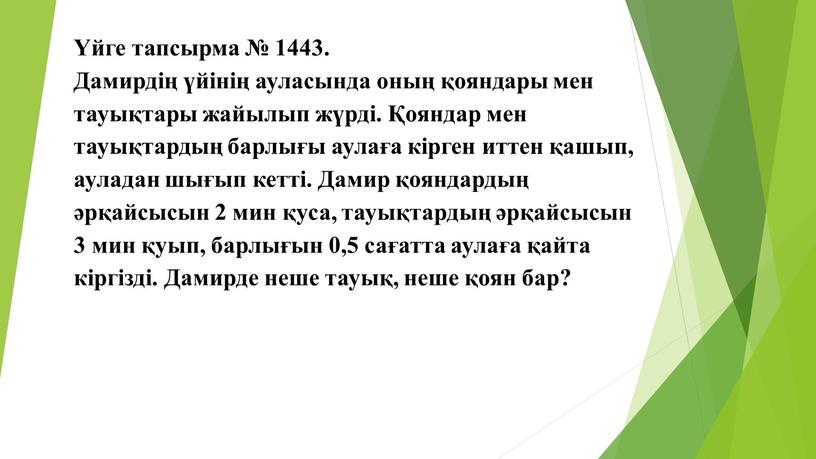 Үйге тапсырма № 1443.
Дамирдің үйінің ауласында оның қояндары мен тауықтары жайылып жүрді. Қояндар мен тауықтардың барлығы аулаға кірген иттен қашып, ауладан шығып кетті. Дамир қояндардың әрқайсысын 2 мин қуса, тауықтардың әрқайсысын 3 мин қуып, барлығын 0,5 сағатта аулаға қайта кіргізді. Дамирде неше тауық, неше қоян бар?